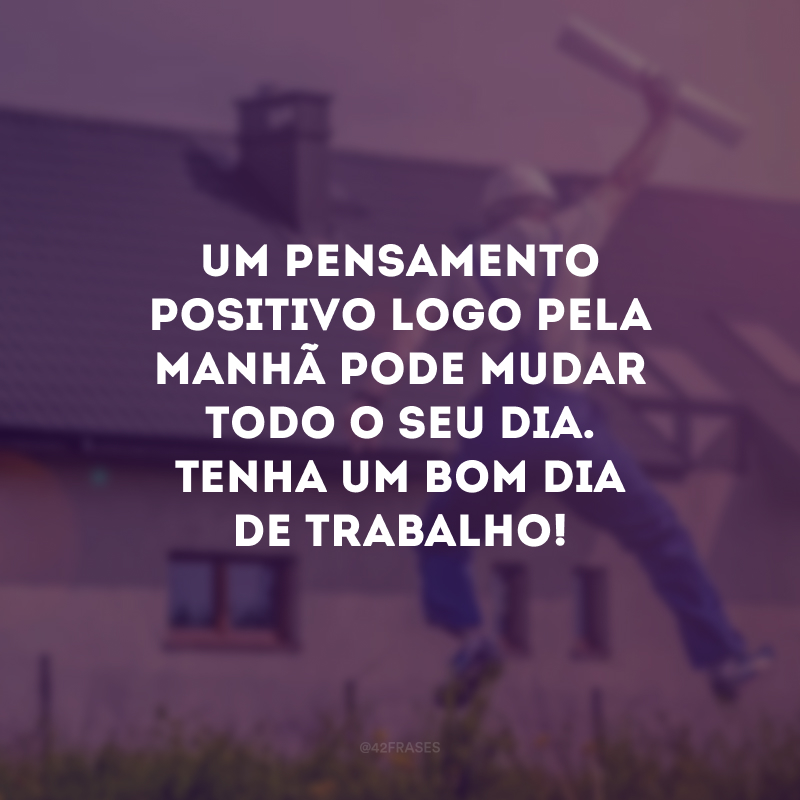 UM PENSAMENTO POSITIVO LOGO PELA MANHÃ PODE MUDAR TODO O SEU DIA. TENHA UM BOM DIA DE TRABALHO!

@42FRASES